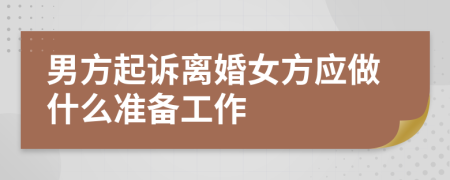 男方起诉离婚女方应做什么准备工作